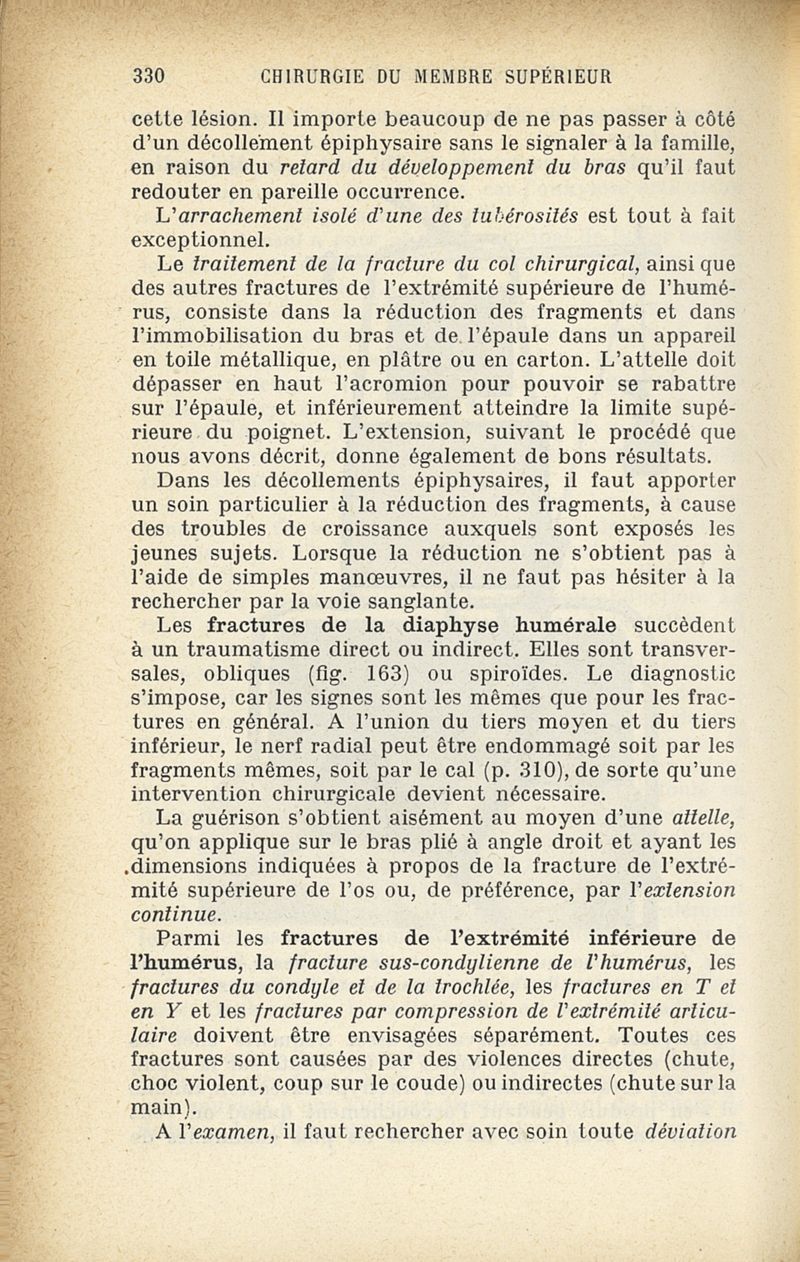 330 CHIRURGIE DU MEMBRE SUPÉRIEUR

cette lésion. Il importe beaucoup de ne pas passer à côté d'un décollement épiphysaire sans le signaler à la famille, en raison du retard du développement du bras qu'il faut redouter en pareille occurrence.

L'arrachement isolé d'une des tubérosités est tout à fait exceptionnel.

Le traitement de la fracture du col chirurgical, ainsi que des autres fractures de l'extrémité supérieure de l'humérus, consiste dans la réduction des fragments et dans l'immobilisation du bras et de l'épaule dans un appareil en toile métallique, en plâtre ou en carton. L'attelle doit dépasser en haut l'acromion pour pouvoir se rabattre sur l'épaule, et inférieurement atteindre la limite supérieure du poignet. L'extension, suivant le procédé que nous avons décrit, donne également de bons résultats.

Dans les décollements épiphysaires, il faut apporter un soin particulier à la réduction des fragments, à cause des troubles de croissance auxquels sont exposés les jeunes sujets. Lorsque la réduction ne s'obtient pas à l'aide de simples manœuvres, il ne faut pas hésiter à la rechercher par la voie sanglante.

Les fractures de la diaphyse humérale succèdent à un traumatisme direct ou indirect. Elles sont transversales, obliques (fig. 163) ou spiroïdes. Le diagnostic s'impose, car les signes sont les mêmes que pour les fractures en général. A l'union du tiers moyen et du tiers inférieur, le nerf radial peut être endommagé soit par les fragments mêmes, soit par le cal (p. 310), de sorte qu'une intervention chirurgicale devient nécessaire.

La guérison s'obtient aisément au moyen d'une attelle, qu'on applique sur le bras plié à angle droit et ayant les dimensions indiquées à propos de la fracture de l'extrémité supérieure de l'os ou, de préférence, par l'extension continue.

Parmi les fractures de l'extrémité inférieure de l'humérus, la fracture sus-condylienne de l'humérus, les fractures du condyle et de la trochlée, les fractures en T et en Y et les fractures par compression de l'extrémité articulaire doivent être envisagées séparément. Toutes ces fractures sont causées par des violences directes (chute, choc violent, coup sur le coude) ou indirectes (chute sur la main).

A l'examen, il faut rechercher avec soin toute déviation